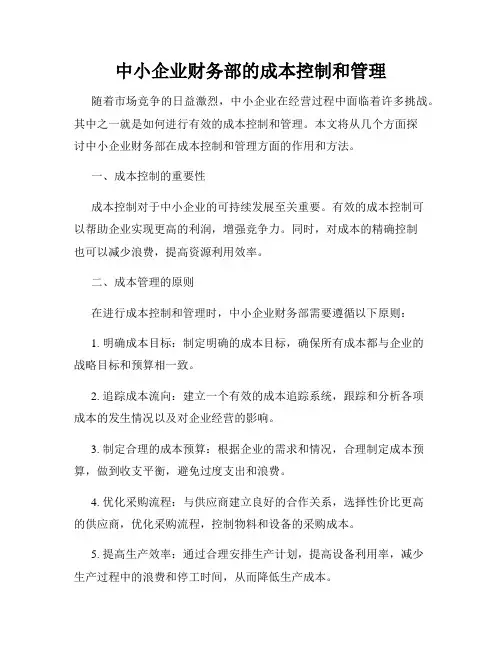 中小企业财务部的成本控制和管理

随着市场竞争的日益激烈，中小企业在经营过程中面临着许多挑战。其中之一就是如何进行有效的成本控制和管理。本文将从几个方面探讨中小企业财务部在成本控制和管理方面的作用和方法。

一、成本控制的重要性

成本控制对于中小企业的可持续发展至关重要。有效的成本控制可以帮助企业实现更高的利润，增强竞争力。同时，对成本的精确控制也可以减少浪费，提高资源利用效率。

二、成本管理的原则

在进行成本控制和管理时，中小企业财务部需要遵循以下原则：

1. 明确成本目标：制定明确的成本目标，确保所有成本都与企业的战略目标和预算相一致。

2. 追踪成本流向：建立一个有效的成本追踪系统，跟踪和分析各项成本的发生情况以及对企业经营的影响。

3. 制定合理的成本预算：根据企业的需求和情况，合理制定成本预算，做到收支平衡，避免过度支出和浪费。

4. 优化采购流程：与供应商建立良好的合作关系，选择性价比更高的供应商，优化采购流程，控制物料和设备的采购成本。

5. 提高生产效率：通过合理安排生产计划，提高设备利用率，减少生产过程中的浪费和停工时间，从而降低生产成本。